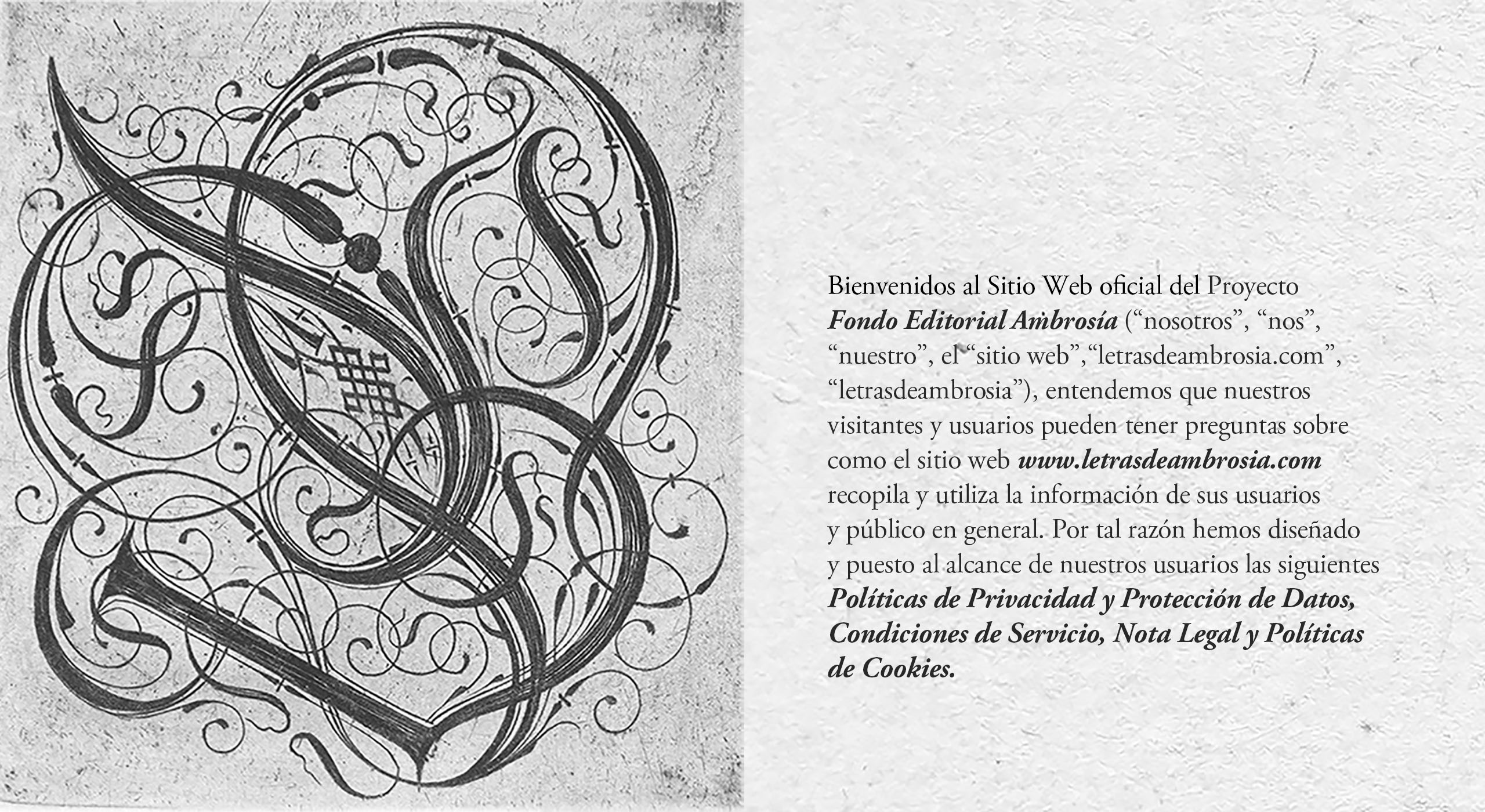 Bienvenidos al Sitio Web oficial del Proyecto Fondo Editorial Ambrosía ("nosotros", "nos", "nuestro", el "sitio web","letrasdeambrosia.com", "letrasdeambrosia"), entendemos que nuestros visitantes y usuarios pueden tener preguntas sobre como el sitio web www.letrasdeambrosia.com recopila y utiliza la información de sus usuarios y público en general. Por tal razón hemos diseñado y puesto al alcance de nuestros usuarios las siguientes Políticas de Privacidad y Protección de Datos, Condiciones de Servicio, Nota Legal y Políticas de Cookies.